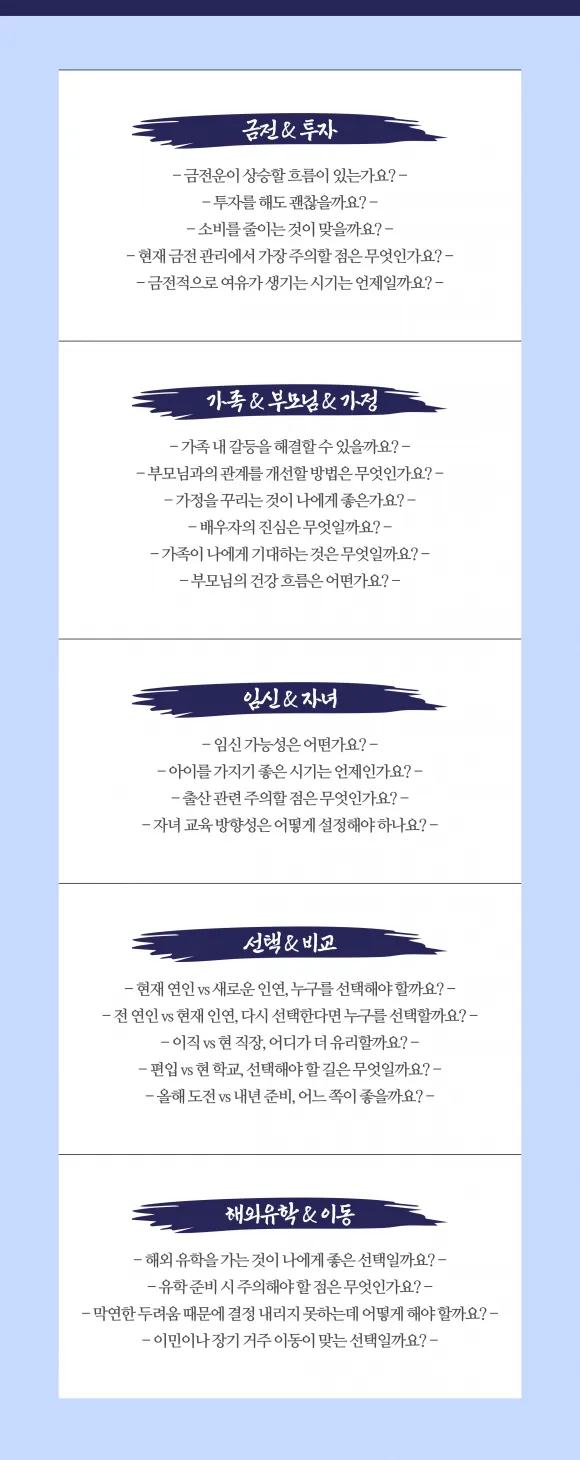 금전 & 투자

- 금전운이 상승할 흐름이 있는가요? -

- 투자를 해도 괜찮을까요? -

- 소비를 줄이는 것이 맞을까요? -

- 현재 금전 관리에서 가장 주의할 점은 무엇인가요? -

- 금전적으로 여유가 생기는 시기는 언제일까요? -

가족 & 부모님 & 가정

- 가족 내 갈등을 해결할 수 있을까요? -

- 부모님과의 관계를 개선할 방법은 무엇인가요? -

- 가정을 꾸리는 것이 나에게 좋은가요? -

- 배우자의 진심은 무엇일까요? -

- 가족이 나에게 기대하는 것은 무엇일까요? -

- 부모님의 건강 흐름은 어떤가요? -

임신 & 자녀

- 임신 가능성은 어떤가요? -

- 아이를 가지기 좋은 시기는 언제인가요? -

- 출산 관련 주의할 점은 무엇인가요? -

- 자녀 교육 방향성은 어떻게 설정해야 하나요? -

선택 & 비교

- 현재 연인 vs 새로운 인연, 누구를 선택해야 할까요? -

- 전 연인 vs 현재 인연, 다시 선택한다면 누구를 선택할까요? -

- 이직 vs 현 직장, 어디가 더 유리할까요? -

- 편입 vs 현 학교, 선택해야 할 길은 무엇일까요? -

- 올해 도전 vs 내년 준비, 어느 쪽이 좋을까요? -

해외유학 & 이동

- 해외 유학을 가는 것이 나에게 좋은 선택일까요? -

- 유학 준비 시 주의해야 할 점은 무엇인가요? -

- 막연한 두려움 때문에 결정 내리지 못하는데 어떻게 해야 할까요? -

- 이민이나 장기 거주 이동이 맞는 선택일까요? -